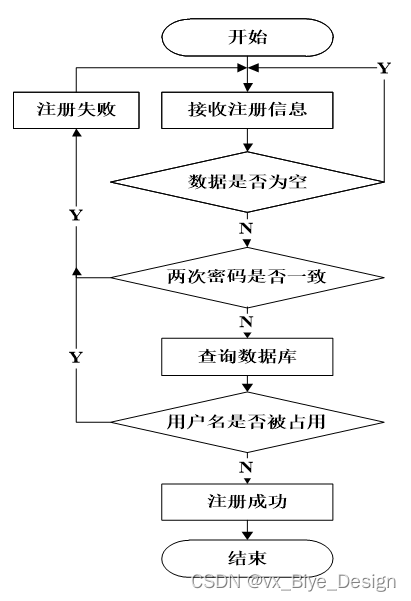 开始

Y

注册失败

接收注册信息

数据是否为空

Y

N

两次密码是否一致

N

Y

查询数据库

用户名是否被占用

N

注册成功

结束

CSDN @vx_Biye_Design